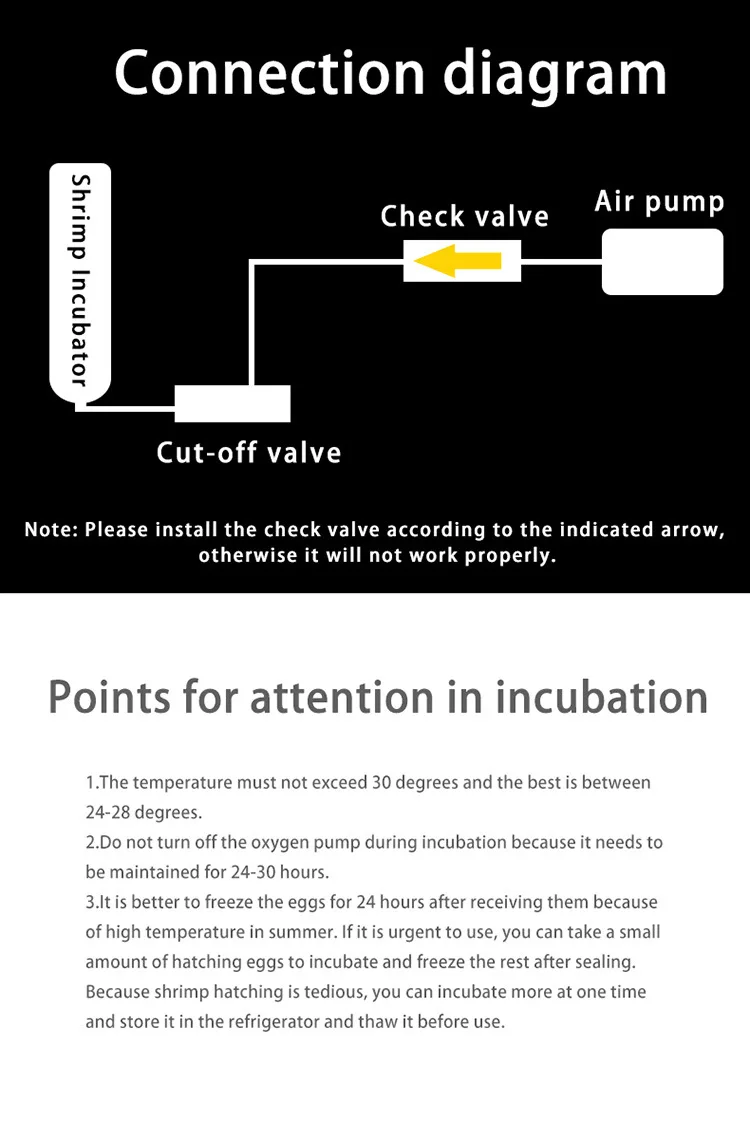 Connection diagram

Shrimp Incubator

Check valve

Air pump

Cut-off valve

Note: Please install the check valve according to the indicated arrow, otherwise it will not work properly.

Points for attention in incubation

1.The temperature must not exceed 30 degrees and the best is between 24-28 degrees.
2.Do not turn off the oxygen pump during incubation because it needs to be maintained for 24-30 hours.
3.It is better to freeze the eggs for 24 hours after receiving them because of high temperature in summer. If it is urgent to use, you can take a small amount of hatching eggs to incubate and freeze the rest after sealing. Because shrimp hatching is tedious, you can incubate more at one time and store it in the refrigerator and thaw it before use.